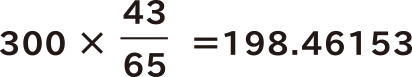 $300 \times \frac{43}{65} = 198.46153$